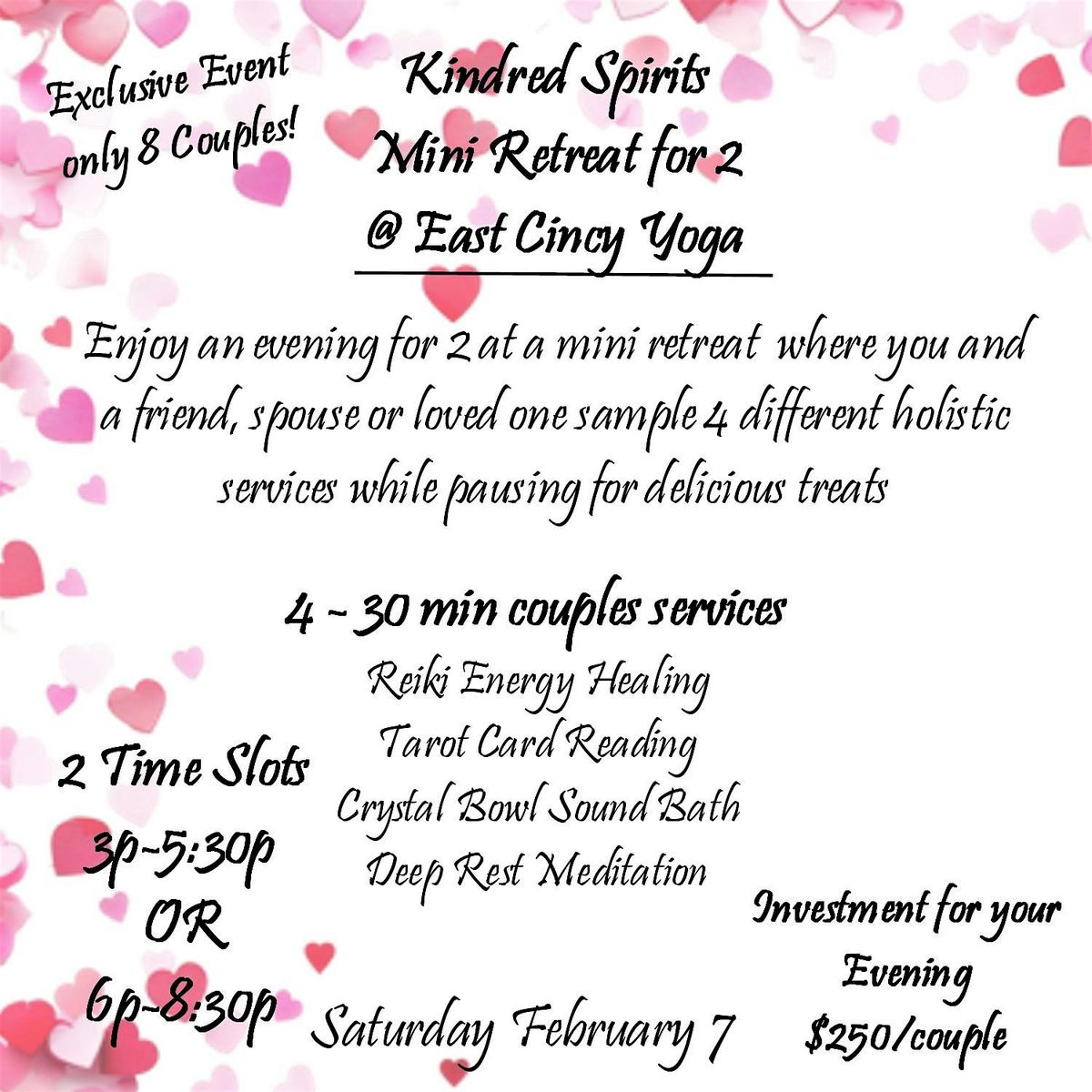 Exclusive Event
only 8 Couples!

Kindred Spirits
Mini Retreat for 2
@ East Cincy Yoga

Enjoy an evening for 2 at a mini retreat where you and a friend, spouse or loved one sample 4 different holistic services while pausing for delicious treats

4 - 30 min couples services
Reiki Energy Healing
Tarot Card Reading
Crystal Bowl Sound Bath
Deep Rest Meditation

2 Time Slots
3p-5:30p
OR
6p-8:30p

Saturday February 7

Investment for your
Evening
$250/couple